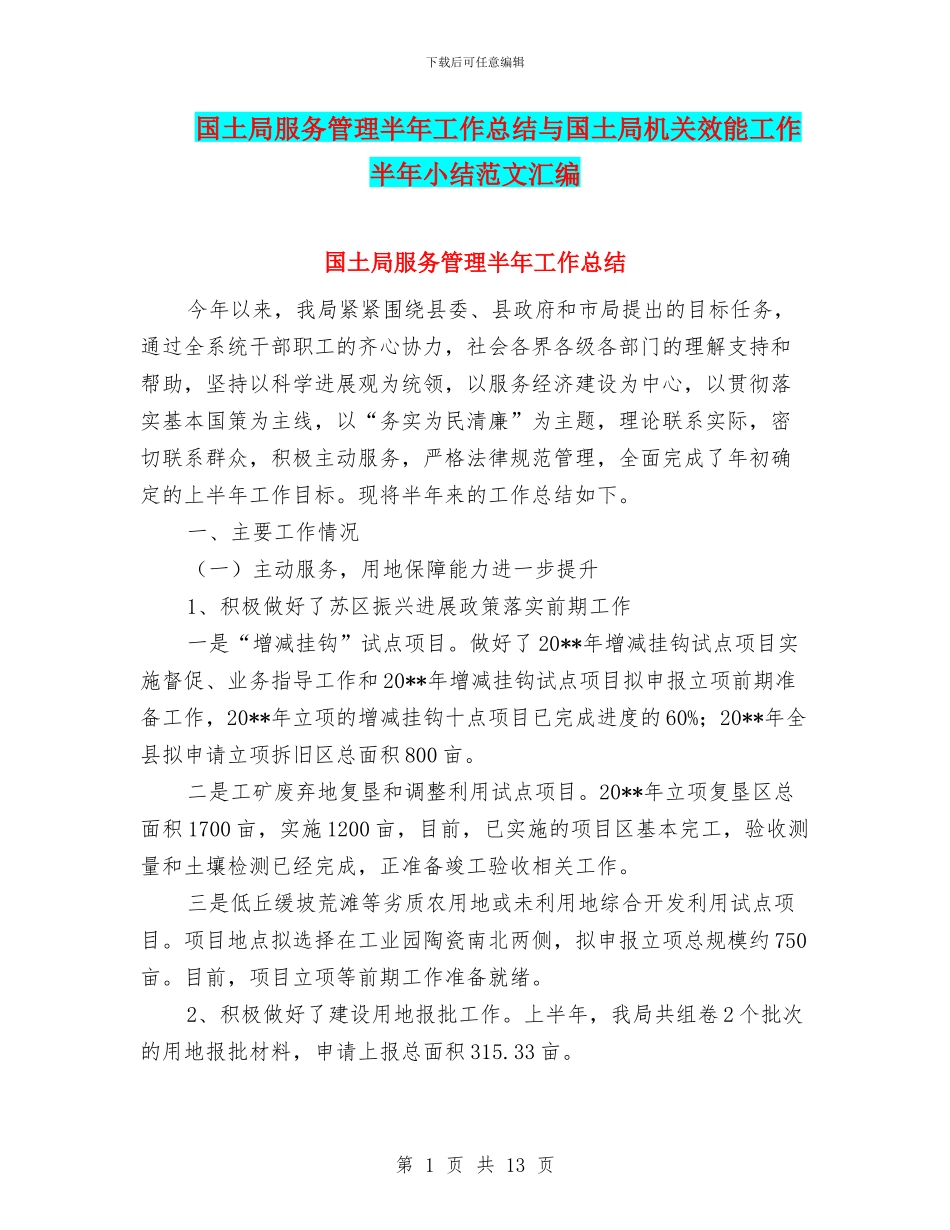 下载后可任意编辑

国土局服务管理半年工作总结与国土局机关效能工作半年小结范文汇编

国土局服务管理半年工作总结

今年以来，我局紧紧围绕县委、县政府和市局提出的目标任务，通过全系统干部职工的齐心协力，社会各界各级各部门的理解支持和帮助，坚持以科学进展观为统领，以服务经济建设为中心，以贯彻落实基本国策为主线，以“务实为民清廉”为主题，理论联系实际，密切联系群众，积极主动服务，严格法律规范管理，全面完成了年初确定的上半年工作目标。现将半年来的工作总结如下。

一、主要工作情况

（一）主动服务，用地保障能力进一步提升

1、积极做好了苏区振兴进展政策落实前期工作

一是“增减挂钩”试点项目。做好了20**年增减挂钩试点项目实施督促、业务指导工作和20**年增减挂钩试点项目拟申报立项前期准备工作，20**年立项的增减挂钩十点项目已完成进度的60%；20**年全县拟申请立项拆旧区总面积800亩。

二是工矿废弃地复垦和调整利用试点项目。20**年立项复垦区总面积1700亩，实施1200亩，目前，已实施的项目区基本完工，验收测量和土壤检测已经完成，正准备竣工验收相关工作。

三是低丘缓坡荒滩等劣质农用地或未利用地综合开发利用试点项目。项目地点拟选择在工业园陶瓷南北两侧，拟申报立项总规模约750亩。目前，项目立项等前期工作准备就绪。

2、积极做好了建设用地报批工作。上半年，我局共组卷2个批次的用地报批材料，申请上报总面积315.33亩。

第 1 页 共 13 页